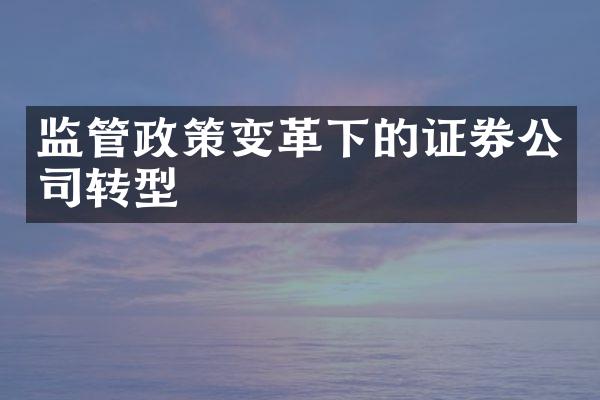 监管政策变革下的证券公司转型